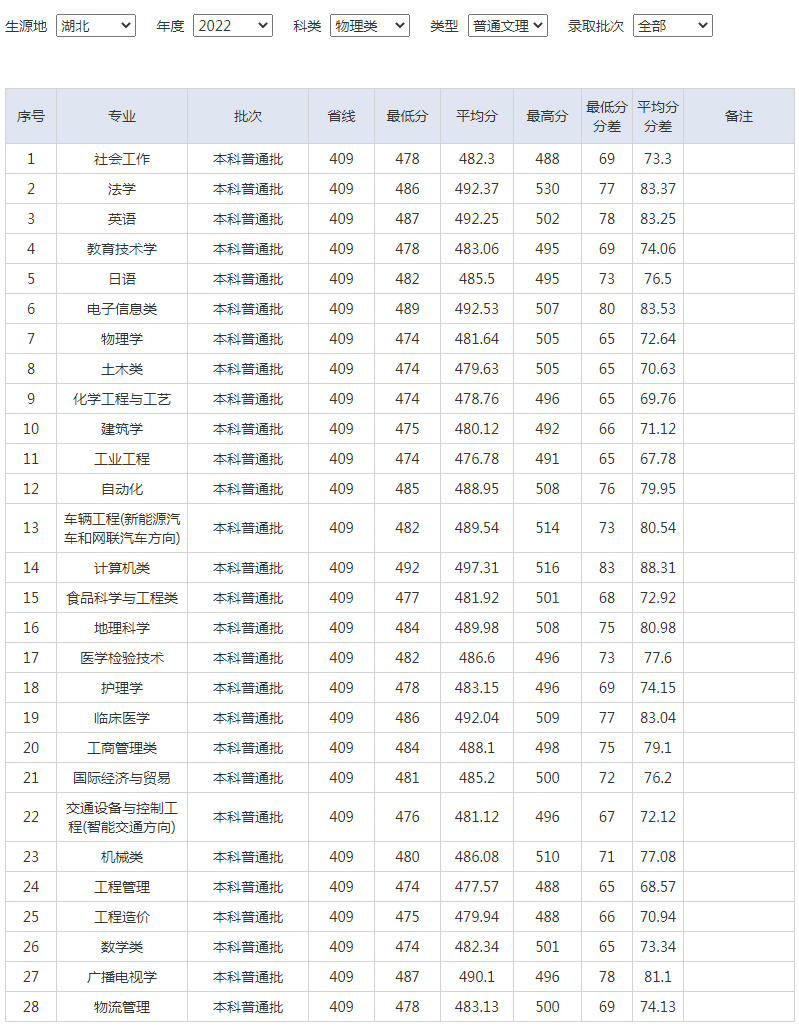 生源地 湖北 年度 2022 科类 物理类 类型 普通文理 录取批次 全部

| 序号 | 专业 | 批次 | 省线 | 最低分 | 平均分 | 最高分 | 最低分分差 | 平均分分差 | 备注 |
|---|---|---|---|---|---|---|---|---|---|
| 1 | 社会工作 | 本科普通批 | 409 | 478 | 482.3 | 488 | 69 | 73.3 | |
| 2 | 法学 | 本科普通批 | 409 | 486 | 492.37 | 530 | 77 | 83.37 | |
| 3 | 英语 | 本科普通批 | 409 | 487 | 492.25 | 502 | 78 | 83.25 | |
| 4 | 教育技术学 | 本科普通批 | 409 | 478 | 483.06 | 495 | 69 | 74.06 | |
| 5 | 日语 | 本科普通批 | 409 | 482 | 485.5 | 495 | 73 | 76.5 | |
| 6 | 电子信息类 | 本科普通批 | 409 | 489 | 492.53 | 507 | 80 | 83.53 | |
| 7 | 物理学 | 本科普通批 | 409 | 474 | 481.64 | 505 | 65 | 72.64 | |
| 8 | 土木类 | 本科普通批 | 409 | 474 | 479.63 | 505 | 65 | 70.63 | |
| 9 | 化学工程与工艺 | 本科普通批 | 409 | 474 | 478.76 | 496 | 65 | 69.76 | |
| 10 | 建筑学 | 本科普通批 | 409 | 475 | 480.12 | 492 | 66 | 71.12 | |
| 11 | 工业工程 | 本科普通批 | 409 | 474 | 476.78 | 491 | 65 | 67.78 | |
| 12 | 自动化 | 本科普通批 | 409 | 485 | 488.95 | 508 | 76 | 79.95 | |
| 13 | 车辆工程(新能源汽车和网联汽车方向) | 本科普通批 | 409 | 482 | 489.54 | 514 | 73 | 80.54 | |
| 14 | 计算机类 | 本科普通批 | 409 | 492 | 497.31 | 516 | 83 | 88.31 | |
| 15 | 食品科学与工程类 | 本科普通批 | 409 | 477 | 481.92 | 501 | 68 | 72.92 | |
| 16 | 地理科学 | 本科普通批 | 409 | 484 | 489.98 | 508 | 75 | 80.98 | |
| 17 | 医学检验技术 | 本科普通批 | 409 | 482 | 486.6 | 496 | 73 | 77.6 | |
| 18 | 护理学 | 本科普通批 | 409 | 478 | 483.15 | 496 | 69 | 74.15 | |
| 19 | 临床医学 | 本科普通批 | 409 | 486 | 492.04 | 509 | 77 | 83.04 | |
| 20 | 工商管理类 | 本科普通批 | 409 | 484 | 488.1 | 498 | 75 | 79.1 | |
| 21 | 国际经济与贸易 | 本科普通批 | 409 | 481 | 485.2 | 500 | 72 | 76.2 | |
| 22 | 交通设备与控制工程(智能交通方向) | 本科普通批 | 409 | 476 | 481.12 | 496 | 67 | 72.12 | |
| 23 | 机械类 | 本科普通批 | 409 | 480 | 486.08 | 510 | 71 | 77.08 | |
| 24 | 工程管理 | 本科普通批 | 409 | 474 | 477.57 | 488 | 65 | 68.57 | |
| 25 | 工程造价 | 本科普通批 | 409 | 475 | 479.94 | 488 | 66 | 70.94 | |
| 26 | 数学类 | 本科普通批 | 409 | 474 | 482.34 | 501 | 65 | 73.34 | |
| 27 | 广播电视学 | 本科普通批 | 409 | 487 | 490.1 | 496 | 78 | 81.1 | |
| 28 | 物流管理 | 本科普通批 | 409 | 478 | 483.13 | 500 | 69 | 74.13 | |